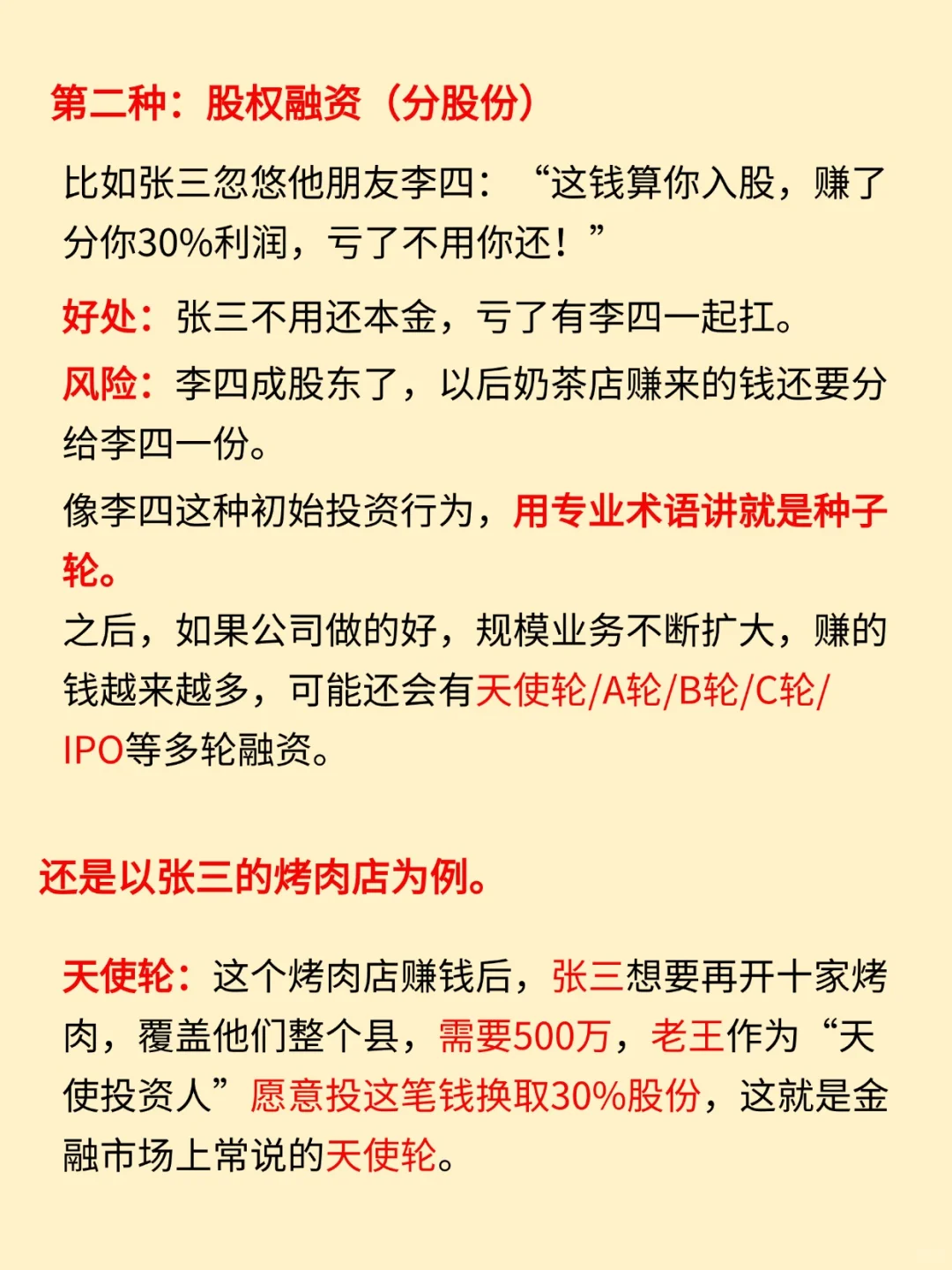 第二种：股权融资（分股份）

比如张三忽悠他朋友李四：“这钱算你入股，赚了分你30%利润，亏了不用你还！”

好处：张三不用还本金，亏了有李四一起扛。

风险：李四成股东了，以后奶茶店赚来的钱还要分给李四一份。

像李四这种初始投资行为，用专业术语讲就是种子轮。

之后，如果公司做的好，规模业务不断扩大，赚的钱越来越多，可能还会有天使轮/A轮/B轮/C轮/IPO等多轮融资。

还是以张三的烤肉店为例。

天使轮：这个烤肉店赚钱后，张三想要再开十家烤肉，覆盖他们整个县，需要500万，老王作为“天使投资人”愿意投这笔钱换取30%股份，这就是金融市场上常说的天使轮。